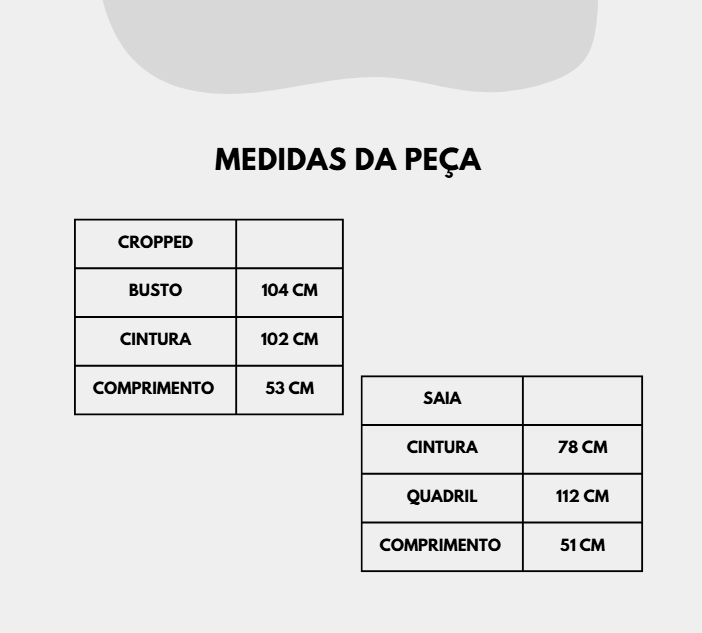 MEDIDAS DA PEÇA

| CROPPED | |
|---|---|
| BUSTO | 104 CM |
| CINTURA | 102 CM |
| COMPRIMENTO | 53 CM |

| SAIA | |
|---|---|
| CINTURA | 78 CM |
| QUADRIL | 112 CM |
| COMPRIMENTO | 51 CM |